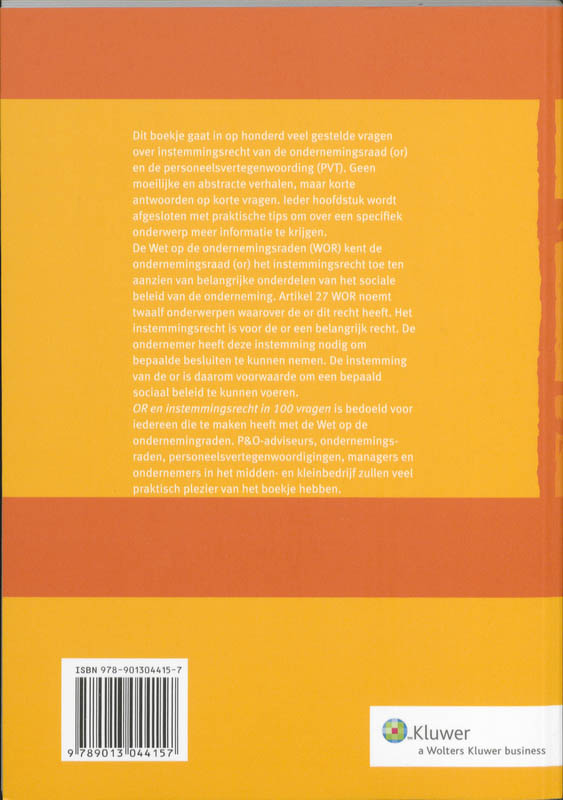 Dit boekje gaat in op honderd veel gestelde vragen over instemmingsrecht van de ondernemingsraad (or) en de personeelsvertegenwoording (PVT). Geen moeilijke en abstracte verhalen, maar korte antwoorden op korte vragen. Ieder hoofdstuk wordt afgesloten met praktische tips om over een specifiek onderwerp meer informatie te krijgen.
De Wet op de ondernemingsraden (WOR) kent de ondernemingsraad (or) het instemmingsrecht toe ten aanzien van belangrijke onderdelen van het sociale beleid van de onderneming. Artikel 27 WOR noemt twaalf onderwerpen waarover de or dit recht heeft. Het instemmingsrecht is voor de or een belangrijk recht. De ondernemer heeft deze instemming nodig om bepaalde besluiten te kunnen nemen. De instemming van de or is daarom voorwaarde om een bepaald sociaal beleid te kunnen voeren.
OR en instemmingsrecht in 100 vragen is bedoeld voor iedereen die te maken heeft met de Wet op de ondernemingraden. P&O-adviseurs, ondernemingsraden, personeelsvertegenwoordigingen, managers en ondernemers in het midden- en kleinbedrijf zullen veel praktisch plezier van het boekje hebben.

ISBN 978-901304415-7
9 789013 044157

Kluwer
a Wolters Kluwer business